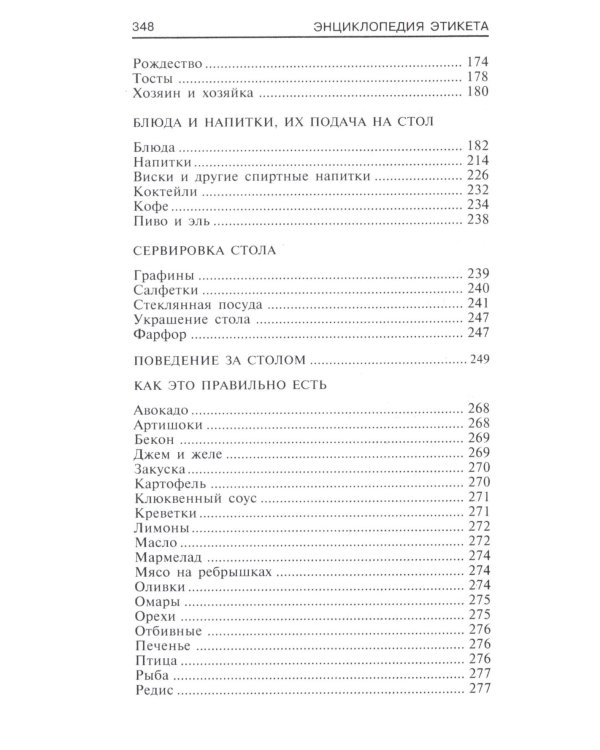 348 ЭНЦИКЛОПЕДИЯ ЭТИКЕТА

Рождество 174
Тосты 178
Хозяин и хозяйка 180

БЛЮДА И НАПИТКИ, ИХ ПОДАЧА НА СТОЛ

Блюда 182
Напитки 214
Виски и другие спиртные напитки 226
Коктейли 232
Кофе 234
Пиво и эль 238

СЕРВИРОВКА СТОЛА

Графины 239
Салфетки 240
Стеклянная посуда 241
Украшение стола 247
Фарфор 247

ПОВЕДЕНИЕ ЗА СТОЛОМ 249

КАК ЭТО ПРАВИЛЬНО ЕСТЬ

Авокадо 268
Артишоки 268
Бекон 269
Джем и желе 269
Закуска 270
Картофель 270
Клюквенный соус 271
Креветки 271
Лимоны 272
Масло 272
Мармелад 274
Мясо на ребрышках 274
Оливки 274
Омары 275
Орехи 275
Отбивные 276
Печенье 276
Птица 276
Рыба 277
Редис 277